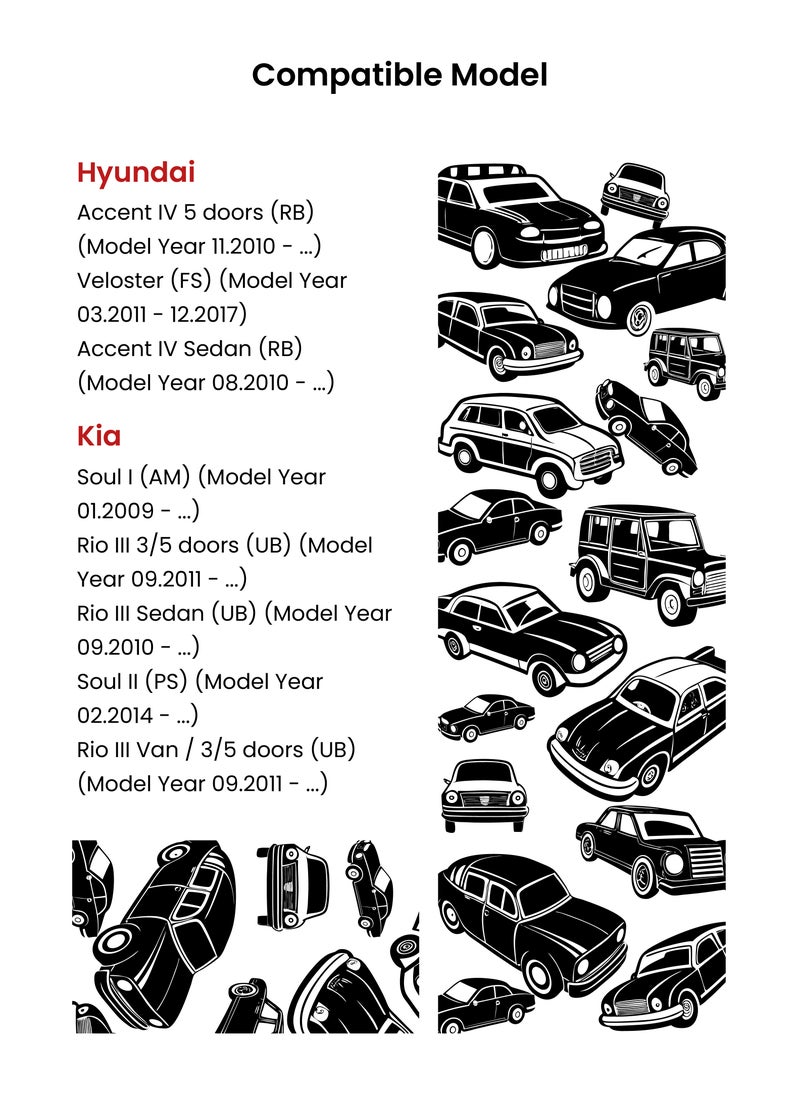 Compatible Model

Hyundai

Accent IV 5 doors (RB) (Model Year 11.2010 - ...)
Veloster (FS) (Model Year 03.2011 - 12.2017)
Accent IV Sedan (RB) (Model Year 08.2010 - ...)

Kia

Soul I (AM) (Model Year 01.2009 - ...)
Rio III 3/5 doors (UB) (Model Year 09.2011 - ...)
Rio III Sedan (UB) (Model Year 09.2010 - ...)
Soul II (PS) (Model Year 02.2014 - ...)
Rio III Van / 3/5 doors (UB) (Model Year 09.2011 - ...)